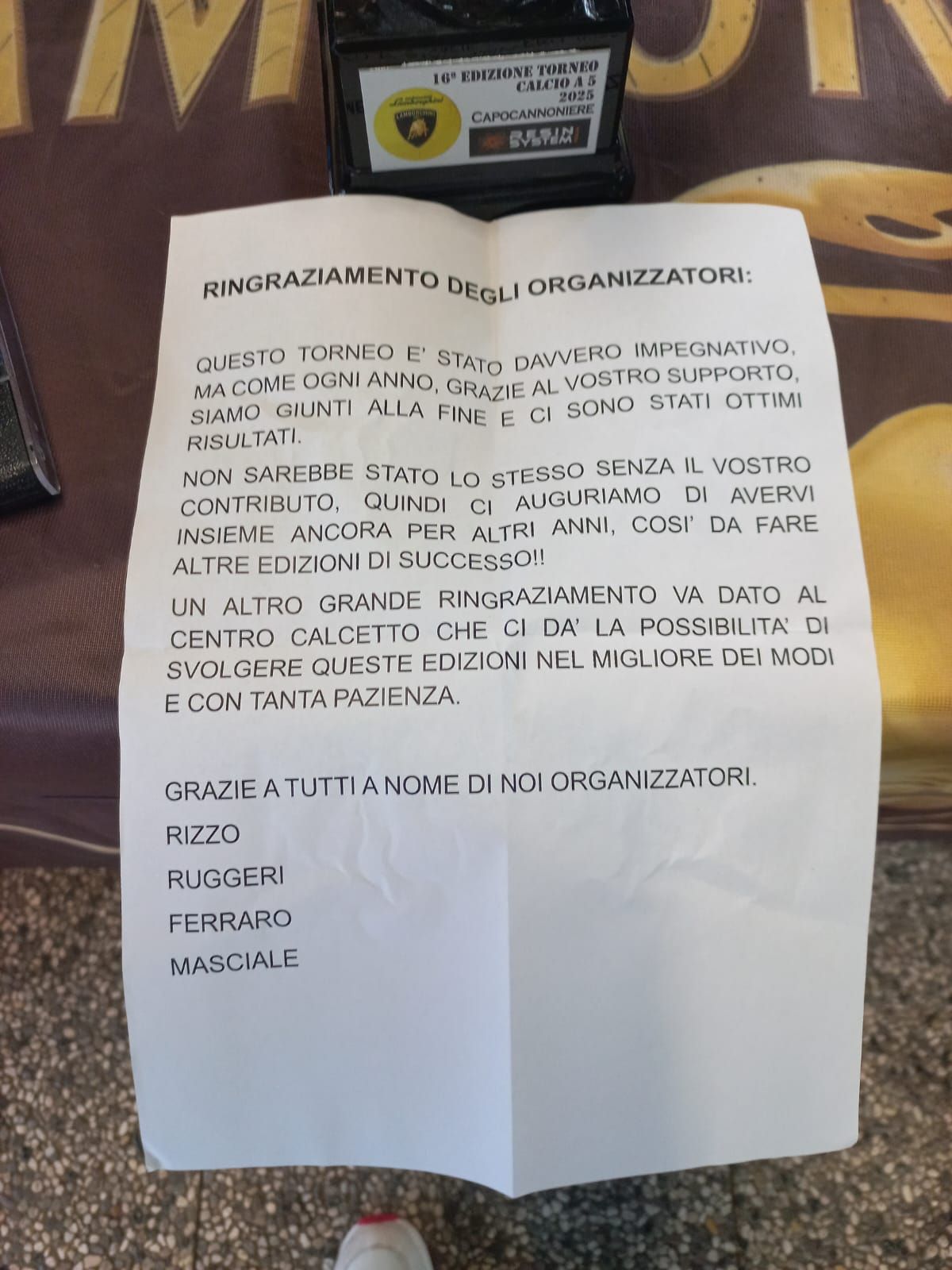 16ª EDIZIONE TORNEO
CALCIO A 5
2025
CAPOCANNONIERE

RESIN SYSTEM

RINGRAZIAMENTO DEGLI ORGANIZZATORI:

QUESTO TORNEO E' STATO DAVVERO IMPEGNATIVO, MA COME OGNI ANNO, GRAZIE AL VOSTRO SUPPORTO, SIAMO GIUNTI ALLA FINE E CI SONO STATI OTTIMI RISULTATI.

NON SAREBBE STATO LO STESSO SENZA IL VOSTRO CONTRIBUTO, QUINDI CI AUGURIAMO DI AVERVI INSIEME ANCORA PER ALTRI ANNI, COSI' DA FARE ALTRE EDIZIONI DI SUCCESSO!!

UN ALTRO GRANDE RINGRAZIAMENTO VA DATO AL CENTRO CALCETTO CHE CI DA' LA POSSIBILITA' DI SVOLGERE QUESTE EDIZIONI NEL MIGLIORE DEI MODI E CON TANTA PAZIENZA.

GRAZIE A TUTTI A NOME DI NOI ORGANIZZATORI.

RIZZO

RUGGERI

FERRARO

MASCIALE